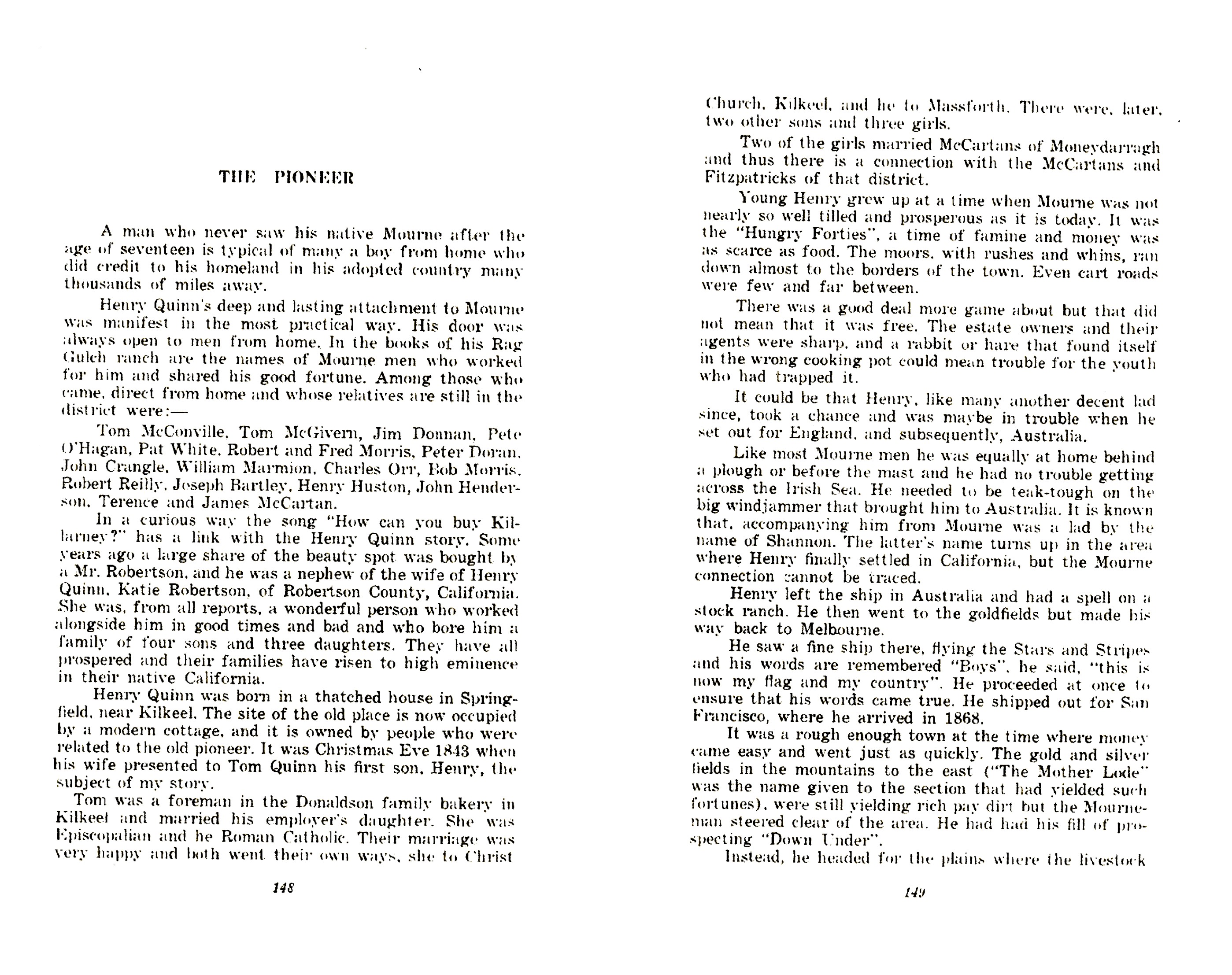 THE PIONEER

A man who never saw his native Mourne after the age of seventeen is typical of many a boy from home who did credit to his homeland in his adopted country many thousands of miles away.

Henry Quinn's deep and lasting attachment to Mourne was manifest in the most practical way. His door was always open to men from home. In the books of his Rag Gulch ranch are the names of Mourne men who worked for him and shared his good fortune. Among those who came, direct from home and whose relatives are still in the district were:—

Tom McConville, Tom McGivern, Jim Donnan, Pete O'Hagan, Pat White, Robert and Fred Morris, Peter Doran, John Crangle, William Marmion, Charles Orr, Bob Morris, Robert Reilly, Joseph Bartley, Henry Huston, John Henderson, Terence and James McCartan.

In a curious way the song "How can you buy Killarney?" has a link with the Henry Quinn story. Some years ago a large share of the beauty spot was bought by a Mr. Robertson, and he was a nephew of the wife of Henry Quinn, Katie Robertson, of Robertson County, California. She was, from all reports, a wonderful person who worked alongside him in good times and bad and who bore him a family of four sons and three daughters. They have all prospered and their families have risen to high eminence in their native California.

Henry Quinn was born in a thatched house in Springfield, near Kilkeel. The site of the old place is now occupied by a modern cottage, and it is owned by people who were related to the old pioneer. It was Christmas Eve 1843 when his wife presented to Tom Quinn his first son, Henry, the subject of my story.

Tom was a foreman in the Donaldson family bakery in Kilkeel and married his employer's daughter. She was Episcopalian and he Roman Catholic. Their marriage was very happy and both went their own ways, she to Christ

148

Church, Kilkeel, and he to Massforth. There were, later, two other sons and three girls.

Two of the girls married McCartans of Moneydarragh and thus there is a connection with the McCartans and Fitzpatricks of that district.

Young Henry grew up at a time when Mourne was not nearly so well tilled and prosperous as it is today. It was the "Hungry Forties", a time of famine and money was as scarce as food. The moors, with rushes and whins, ran down almost to the borders of the town. Even cart roads were few and far between.

There was a good deal more game about but that did not mean that it was free. The estate owners and their agents were sharp, and a rabbit or hare that found itself in the wrong cooking pot could mean trouble for the youth who had trapped it.

It could be that Henry, like many another decent lad since, took a chance and was maybe in trouble when he set out for England, and subsequently, Australia.

Like most Mourne men he was equally at home behind a plough or before the mast and he had no trouble getting across the Irish Sea. He needed to be teak-tough on the big windjammer that brought him to Australia. It is known that, accompanying him from Mourne was a lad by the name of Shannon. The latter's name turns up in the area where Henry finally settled in California, but the Mourne connection cannot be traced.

Henry left the ship in Australia and had a spell on a stock ranch. He then went to the goldfields but made his way back to Melbourne.

He saw a fine ship there, flying the Stars and Stripes and his words are remembered "Boys", he said, "this is now my flag and my country". He proceeded at once to ensure that his words came true. He shipped out for San Francisco, where he arrived in 1868.

It was a rough enough town at the time where money came easy and went just as quickly. The gold and silver fields in the mountains to the east ("The Mother Lode" was the name given to the section that had yielded such fortunes), were still yielding rich pay dirt but the Mourneman steered clear of the area. He had had his fill of prospecting "Down Under".

Instead, he headed for the plains where the livestock

149